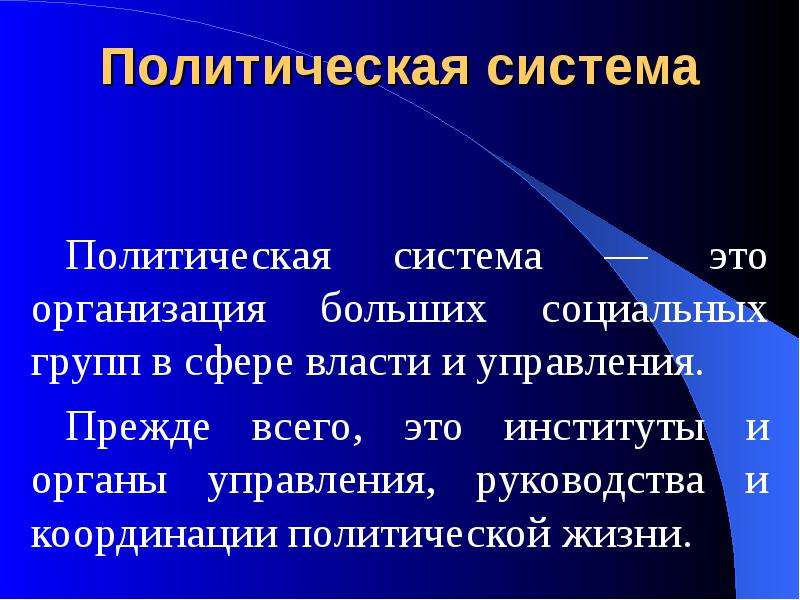 Политическая система

Политическая система — это организация больших социальных групп в сфере власти и управления.

Прежде всего, это институты и органы управления, руководства и координации политической жизни.